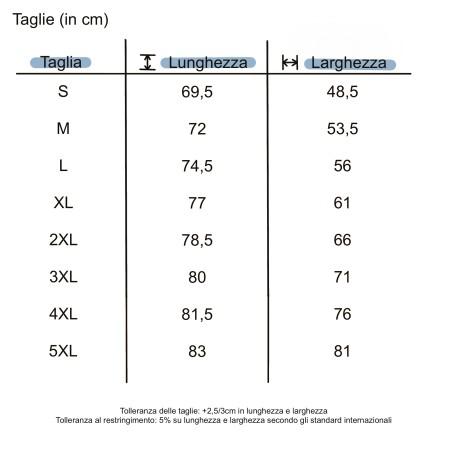 Taglie (in cm)

| Taglia | Lunghezza | Larghezza |
|---|---|---|
| S | 69,5 | 48,5 |
| M | 72 | 53,5 |
| L | 74,5 | 56 |
| XL | 77 | 61 |
| 2XL | 78,5 | 66 |
| 3XL | 80 | 71 |
| 4XL | 81,5 | 76 |
| 5XL | 83 | 81 |

Tolleranza delle taglie: +2,5/3cm in lunghezza e larghezza
Tolleranza al restringimento: 5% su lunghezza e larghezza secondo gli standard internazionali